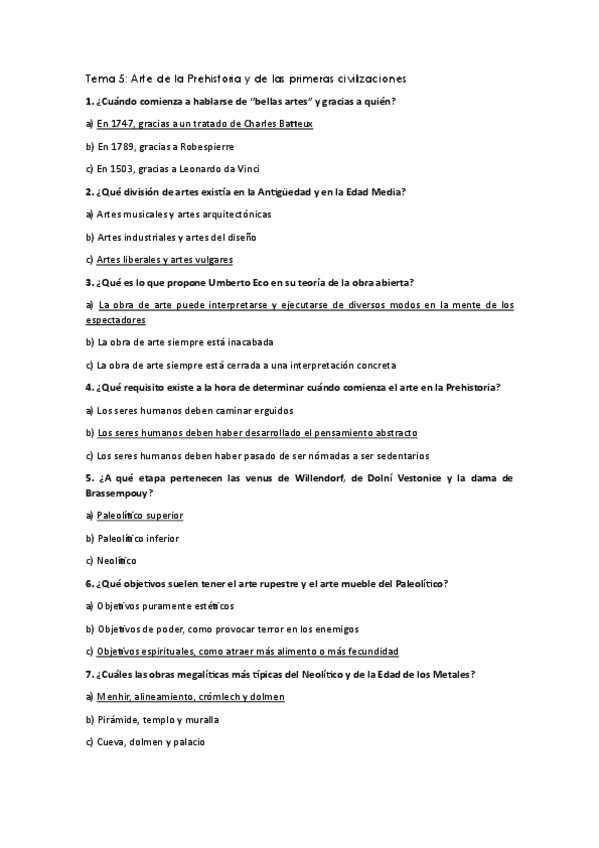 Tema 5: Arte de la Prehistoria y de las primeras civilizaciones

1. ¿Cuándo comienza a hablarse de "bellas artes" y gracias a quién?

a) En 1747, gracias a un tratado de Charles Batteux

b) En 1789, gracias a Robespierre

c) En 1503, gracias a Leonardo da Vinci

2. ¿Qué división de artes existía en la Antigüedad y en la Edad Media?

a) Artes musicales y artes arquitectónicas

b) Artes industriales y artes del diseño

c) Artes liberales y artes vulgares

3. ¿Qué es lo que propone Umberto Eco en su teoría de la obra abierta?

a) La obra de arte puede interpretarse y ejecutarse de diversos modos en la mente de los espectadores

b) La obra de arte siempre está inacabada

c) La obra de arte siempre está cerrada a una interpretación concreta

4. ¿Qué requisito existe a la hora de determinar cuándo comienza el arte en la Prehistoria?

a) Los seres humanos deben caminar erguidos

b) Los seres humanos deben haber desarrollado el pensamiento abstracto

c) Los seres humanos deben haber pasado de ser nómadas a ser sedentarios

5. ¿A qué etapa pertenecen las venus de Willendorf, de Dolní Vestonice y la dama de Brassempouy?

a) Paleolítico superior

b) Paleolítico inferior

c) Neolítico

6. ¿Qué objetivos suelen tener el arte rupestre y el arte mueble del Paleolítico?

a) Objetivos puramente estéticos

b) Objetivos de poder, como provocar terror en los enemigos

c) Objetivos espirituales, como atraer más alimento o más fecundidad

7. ¿Cuáles las obras megalíticas más típicas del Neolítico y de la Edad de los Metales?

a) Menhir, alineamiento, crómlech y dolmen

b) Pirámide, templo y muralla

c) Cueva, dolmen y palacio